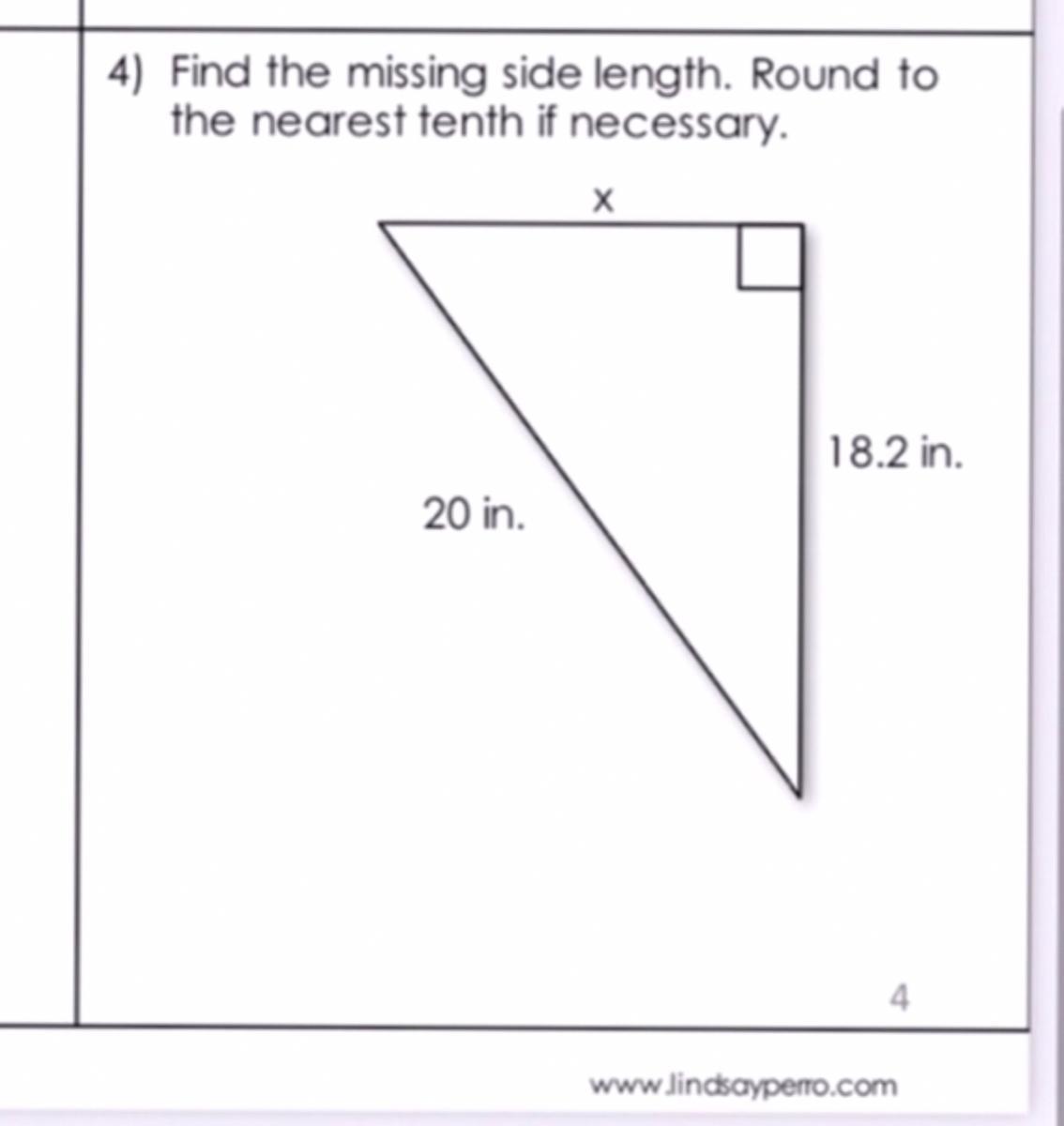 4) Find the missing side length. Round to the nearest tenth if necessary.

x

18.2 in.

20 in.

4

www.lindsayperro.com